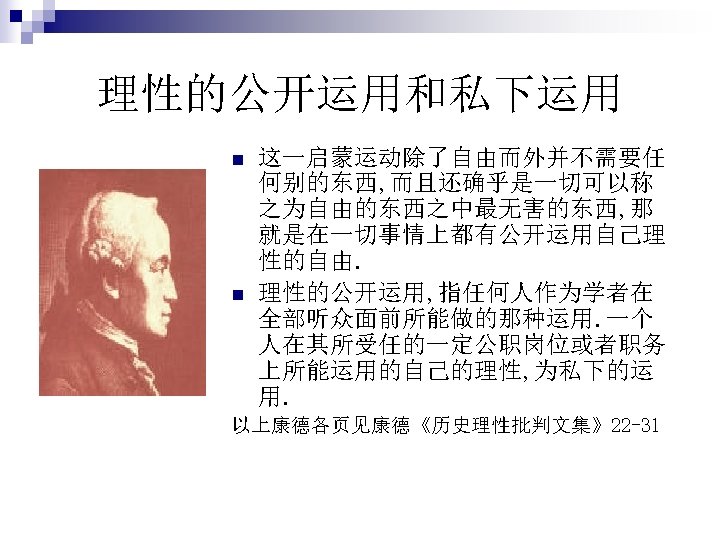 理性的公开运用和私下运用

• 这一启蒙运动除了自由而外并不需要任何别的东西,而且还确乎是一切可以称之为自由的东西之中最无害的东西,那就是在一切事情上都有公开运用自己理性的自由.
• 理性的公开运用,指任何人作为学者在全部听众面前所能做的那种运用.一个人在其所受任的一定公职岗位或者职务上所能运用的自己的理性,为私下的运用.

以上康德各页见康德《历史理性批判文集》22-31